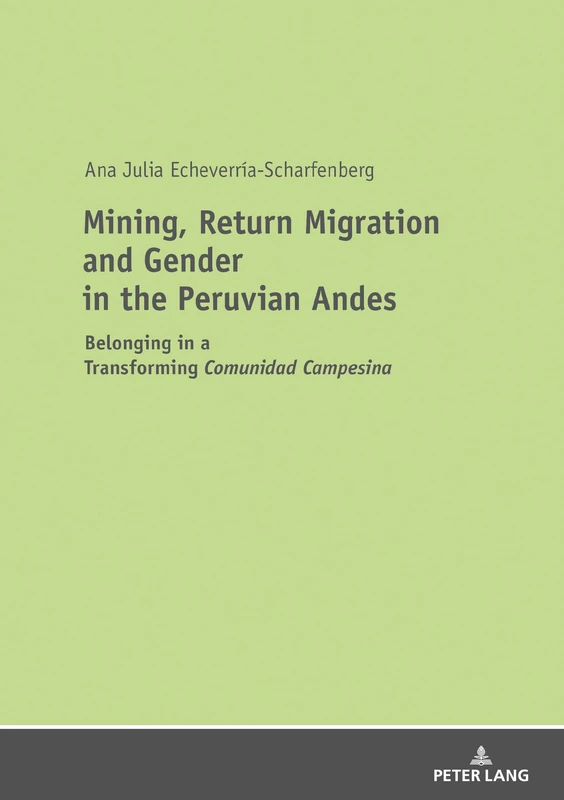 Ana Julia Echeverría-Scharfenberg

Mining, Return Migration and Gender in the Peruvian Andes

Belonging in a Transforming Comunidad Campesina

PETER LANG